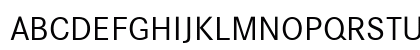 ABCDEFGHIJKLMNOPQRSTU